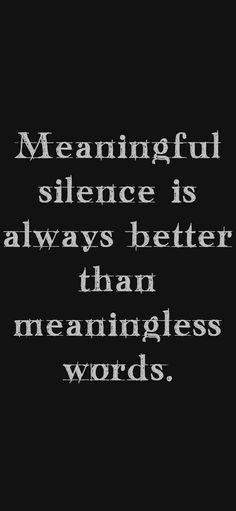 Meaningful silence is always better than meaningless words.